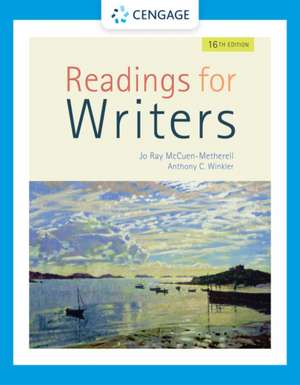 CENGAGE

16TH EDITION

Readings for Writers

Jo Ray McCuen-Metherell
Anthony C. Winkler